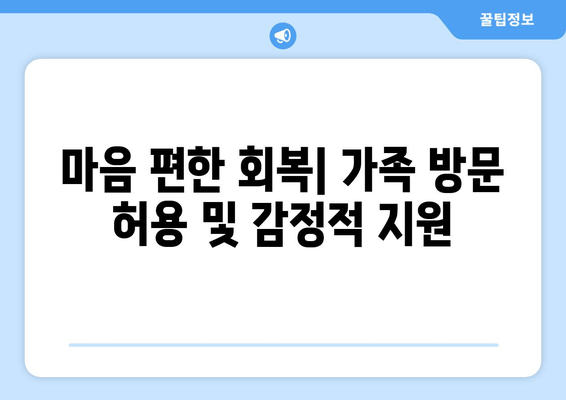 꿀팁정보

마음 편한 회복| 가족 방문 허용 및 감정적 지원